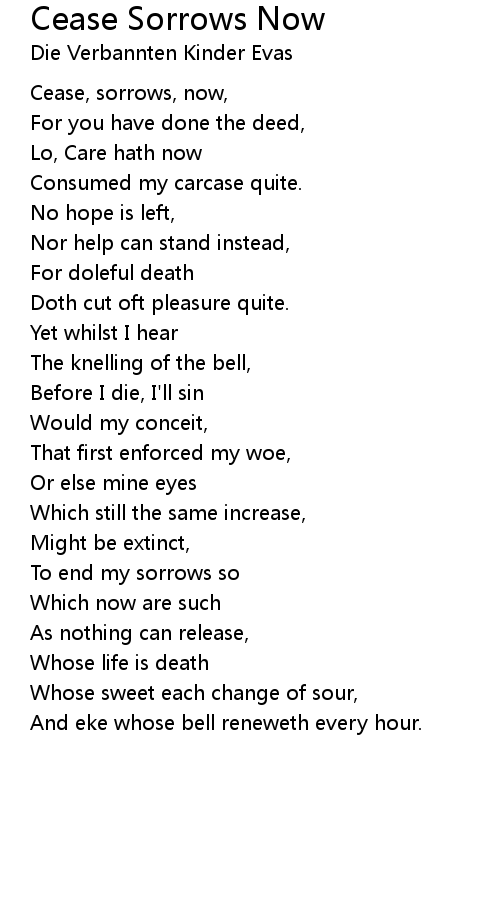 Cease Sorrows Now
Die Verbannten Kinder Evas

Cease, sorrows, now,
For you have done the deed,
Lo, Care hath now
Consumed my carcase quite.
No hope is left,
Nor help can stand instead,
For doleful death
Doth cut oft pleasure quite.
Yet whilst I hear
The knelling of the bell,
Before I die, I'll sin
Would my conceit,
That first enforced my woe,
Or else mine eyes
Which still the same increase,
Might be extinct,
To end my sorrows so
Which now are such
As nothing can release,
Whose life is death
Whose sweet each change of sour,
And eke whose bell reneweth every hour.